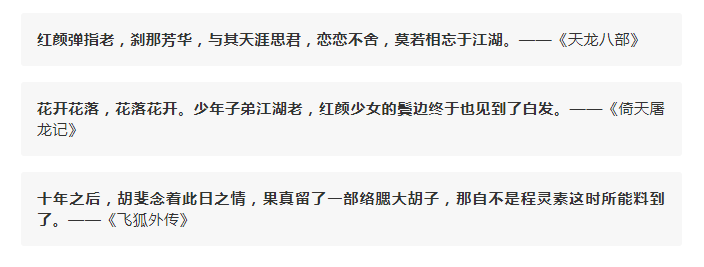 红颜弹指老，刹那芳华，与其天涯思君，恋恋不舍，莫若相忘于江湖。——《天龙八部》

花开花落，花落花开。少年子弟江湖老，红颜少女的鬓边终于也见到了白发。——《倚天屠龙记》

十年之后，胡斐念着此日之情，果真留了一部络腮大胡子，那自不是程灵素这时所能料到了。——《飞狐外传》